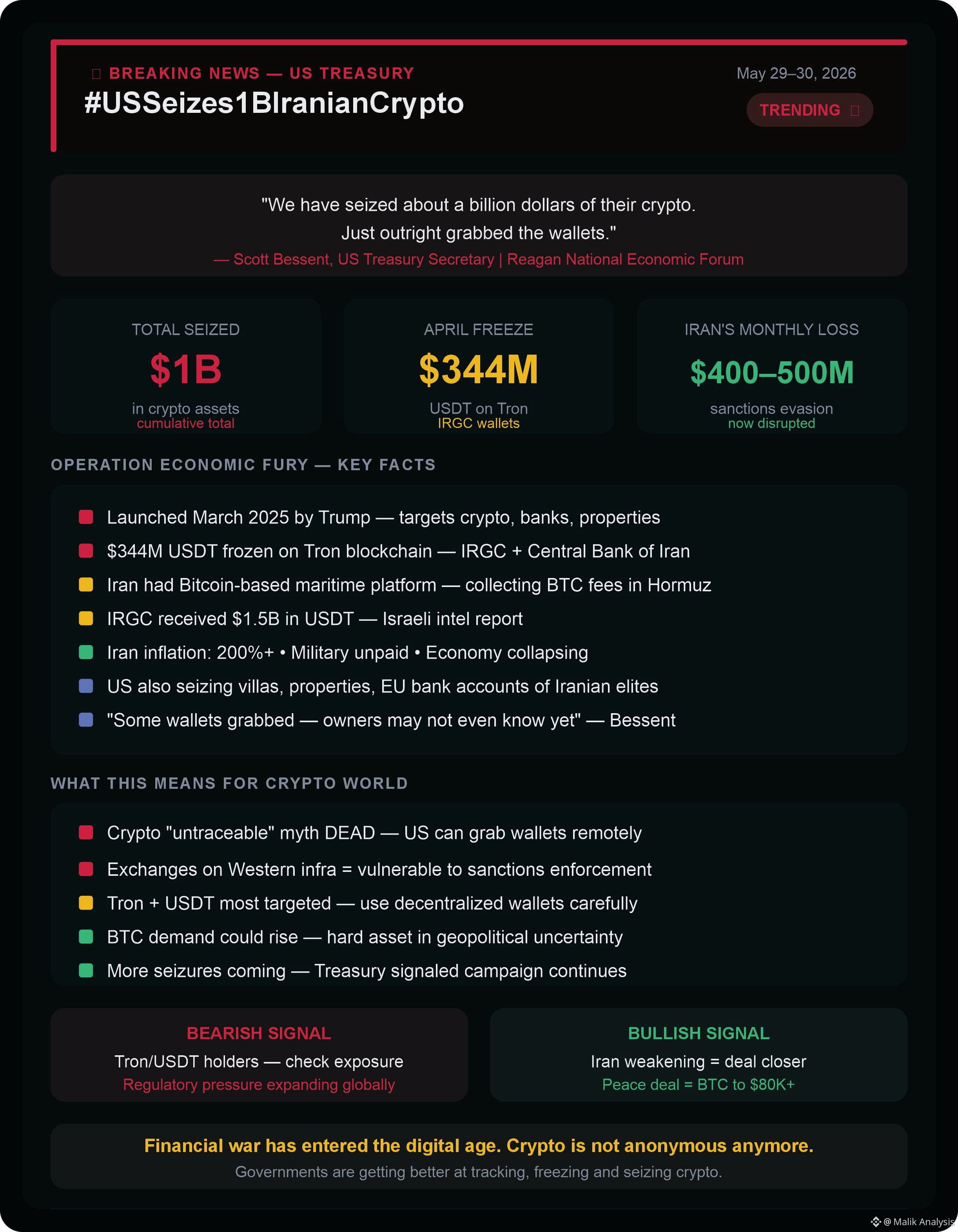 BREAKING NEWS — US TREASURY
#USSeizes1BIranianCrypto

May 29–30, 2026
TRENDING

"We have seized about a billion dollars of their crypto. Just outright grabbed the wallets."
— Scott Bessent, US Treasury Secretary | Reagan National Economic Forum

TOTAL SEIZED
$1B
in crypto assets
cumulative total

APRIL FREEZE
$344M
USDT on Tron
IRGC wallets

IRAN'S MONTHLY LOSS
$400–500M
sanctions evasion
now disrupted

OPERATION ECONOMIC FURY — KEY FACTS

Launched March 2025 by Trump — targets crypto, banks, properties
$344M USDT frozen on Tron blockchain — IRGC + Central Bank of Iran
Iran had Bitcoin-based maritime platform — collecting BTC fees in Hormuz
IRGC received $1.5B in USDT — Israeli intel report
Iran inflation: 200%+ • Military unpaid • Economy collapsing
US also seizing villas, properties, EU bank accounts of Iranian elites
"Some wallets grabbed — owners may not even know yet" — Bessent

WHAT THIS MEANS FOR CRYPTO WORLD

Crypto "untraceable" myth DEAD — US can grab wallets remotely
Exchanges on Western infra = vulnerable to sanctions enforcement
Tron + USDT most targeted — use decentralized wallets carefully
BTC demand could rise — hard asset in geopolitical uncertainty
More seizures coming — Treasury signaled campaign continues

BEARISH SIGNAL
Tron/USDT holders — check exposure
Regulatory pressure expanding globally

BULLISH SIGNAL
Iran weakening = deal closer
Peace deal = BTC to $80K+

Financial war has entered the digital age. Crypto is not anonymous anymore.
Governments are getting better at tracking, freezing and seizing crypto.

@ Malik Analysis